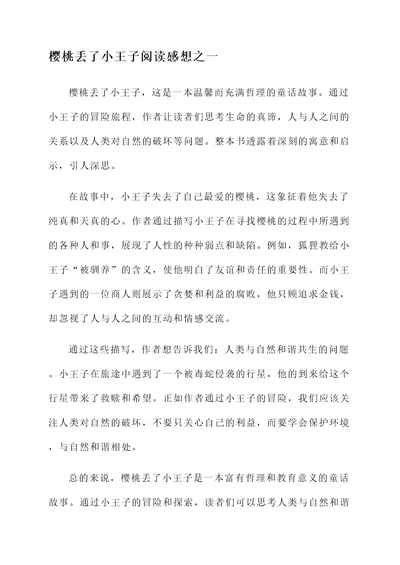 樱桃丢了小王子阅读感想之一

樱桃丢了小王子，这是一本温馨而充满哲理的童话故事。通过小王子的冒险旅程，作者让读者们思考生命的真谛，人与人之间的关系以及人类对自然的破坏等问题。整本书透露着深刻的寓意和启示，引人深思。

在故事中，小王子失去了自己最爱的樱桃，这象征着他失去了纯真和天真的心。作者通过描写小王子在寻找樱桃的过程中所遇到的各种人和事，展现了人性的种种弱点和缺陷。例如，狐狸教给小王子“被驯养”的含义，使他明白了友谊和责任的重要性。而小王子遇到的一位商人则展示了贪婪和利益的腐败，他只顾追求金钱，却忽视了人与人之间的互动和情感交流。

通过这些描写，作者想告诉我们：人类与自然和谐共生的问题。小王子在旅途中遇到了一个被毒蛇侵袭的行星，他的到来给这个行星带来了救赎和希望。正如作者通过小王子的冒险，我们应该关注人类对自然的破坏，不要只关心自己的利益，而要学会保护环境，与自然和谐相处。

总的来说，樱桃丢了小王子是一本富有哲理和教育意义的童话故事。通过小王子的冒险和探索，读者们可以思考人类与自然和谐